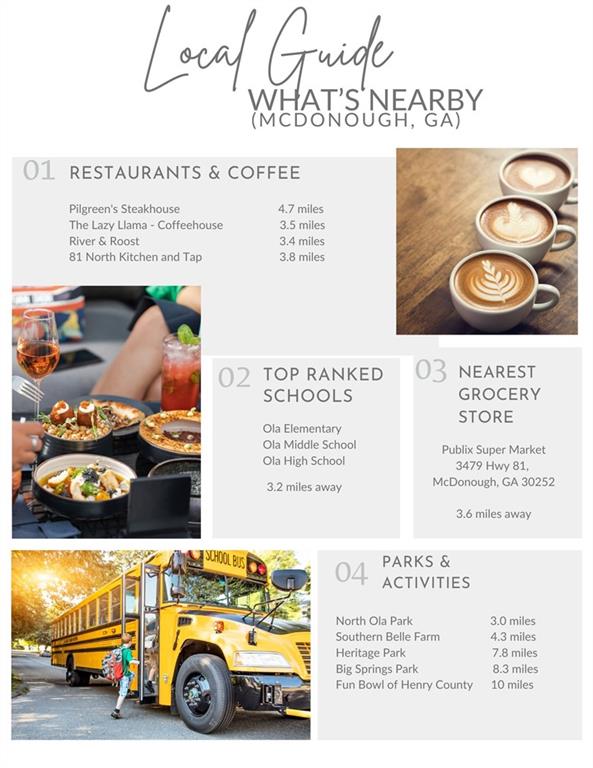 Local Guide
WHAT'S NEARBY
(MCDONOUGH, GA)

01 RESTAURANTS & COFFEE

| | |
|---|---|
| Pilgreen's Steakhouse | 4.7 miles |
| The Lazy Llama - Coffeehouse | 3.5 miles |
| River & Roost | 3.4 miles |
| 81 North Kitchen and Tap | 3.8 miles |

02 TOP RANKED SCHOOLS

Ola Elementary
Ola Middle School
Ola High School

3.2 miles away

03 NEAREST GROCERY STORE

Publix Super Market
3479 Hwy 81,
McDonough, GA 30252

3.6 miles away

SCHOOL BUS

04 PARKS & ACTIVITIES

| | |
|---|---|
| North Ola Park | 3.0 miles |
| Southern Belle Farm | 4.3 miles |
| Heritage Park | 7.8 miles |
| Big Springs Park | 8.3 miles |
| Fun Bowl of Henry County | 10 miles |